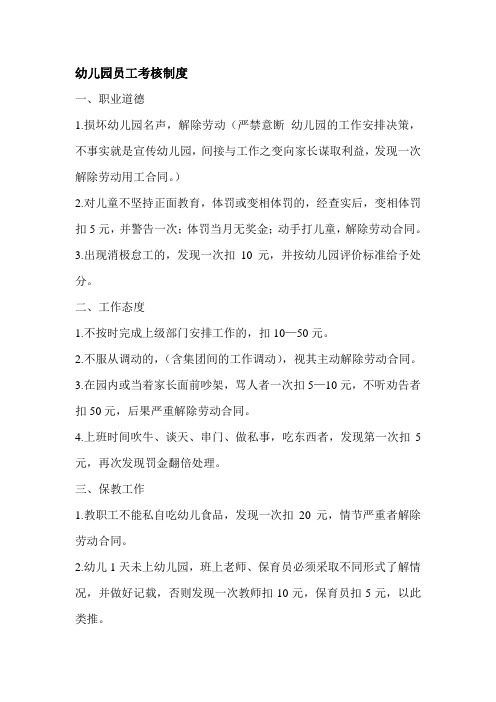 幼儿园员工考核制度

一、职业道德

1.损坏幼儿园名声，解除劳动（严禁意断 幼儿园的工作安排决策，不事实就是宣传幼儿园，间接与工作之变向家长谋取利益，发现一次解除劳动用工合同。）

2.对儿童不坚持正面教育，体罚或变相体罚的，经查实后，变相体罚扣 5 元，并警告一次；体罚当月无奖金；动手打儿童，解除劳动合同。

3.出现消极怠工的，发现一次扣 10 元，并按幼儿园评价标准给予处分。

二、工作态度

1.不按时完成上级部门安排工作的，扣 10—50 元。

2.不服从调动的，（含集团间的工作调动），视其主动解除劳动合同。

3.在园内或当着家长面前吵架，骂人者一次扣 5—10 元，不听劝告者扣 50 元，后果严重解除劳动合同。

4.上班时间吹牛、谈天、串门、做私事，吃东西者，发现第一次扣 5 元，再次发现罚金翻倍处理。

三、保教工作

1.教职工不能私自吃幼儿食品，发现一次扣 20 元，情节严重者解除劳动合同。

2.幼儿 1 天未上幼儿园，班上老师、保育员必须采取不同形式了解情况，并做好记载，否则发现一次教师扣 10 元，保育员扣 5 元，以此类推。